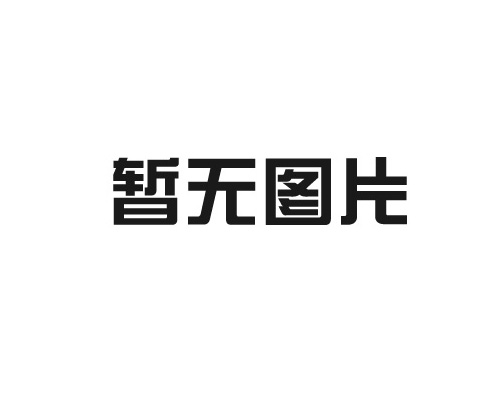 暂无图片